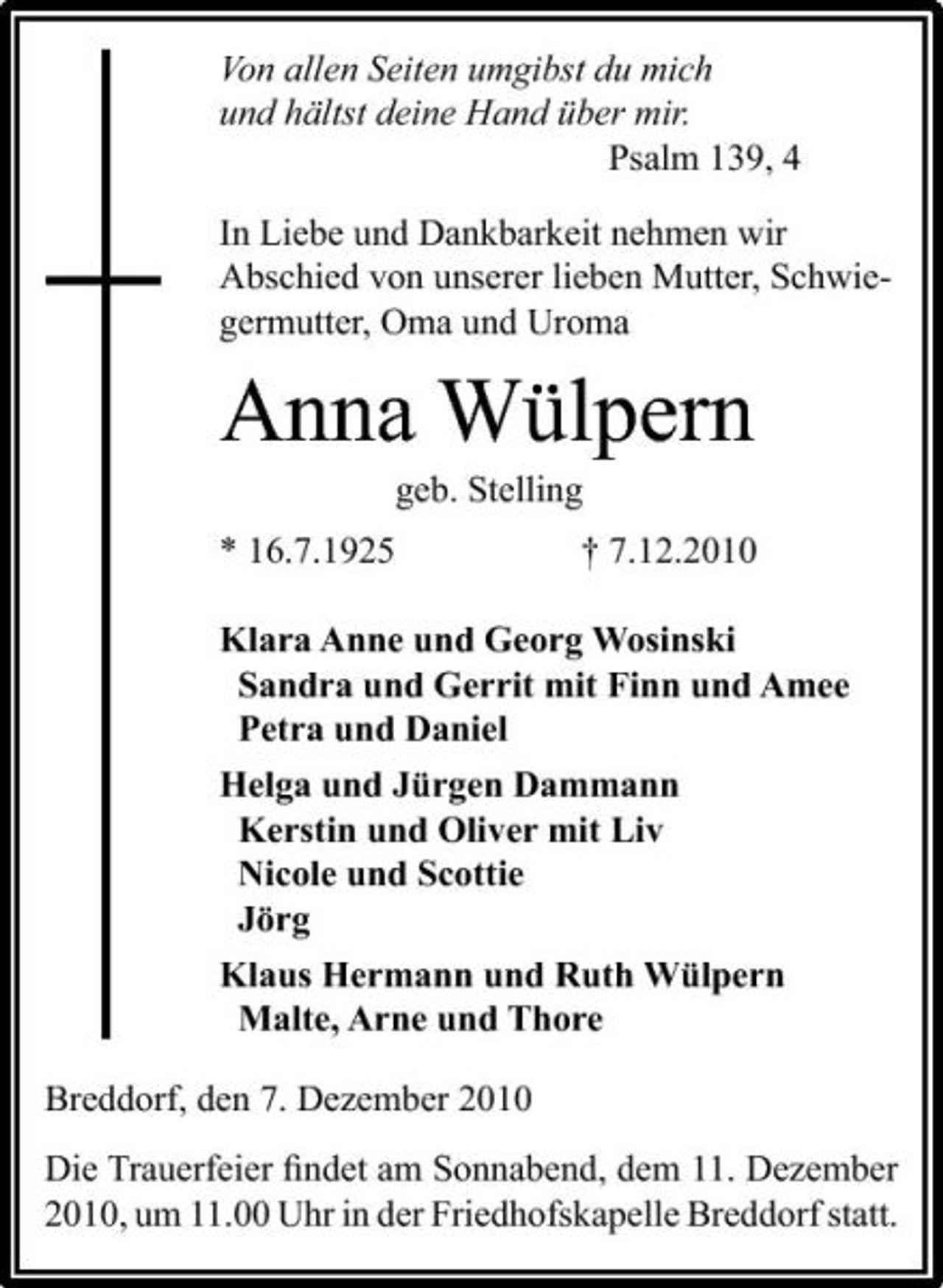 Von allen Seiten umgibst du mich
und hältst deine Hand über mir.
Psalm 139, 4

In Liebe und Dankbarkeit nehmen wir Abschied von unserer lieben Mutter, Schwiegermutter, Oma und Uroma

Anna Wülpern

geb. Stelling

* 16.7.1925 † 7.12.2010

Klara Anne und Georg Wosinski
Sandra und Gerrit mit Finn und Amee
Petra und Daniel

Helga und Jürgen Dammann
Kerstin und Oliver mit Liv
Nicole und Scottie
Jörg

Klaus Hermann und Ruth Wülpern
Malte, Arne und Thore

Breddorf, den 7. Dezember 2010

Die Trauerfeier findet am Sonnabend, dem 11. Dezember 2010, um 11.00 Uhr in der Friedhofskapelle Breddorf statt.